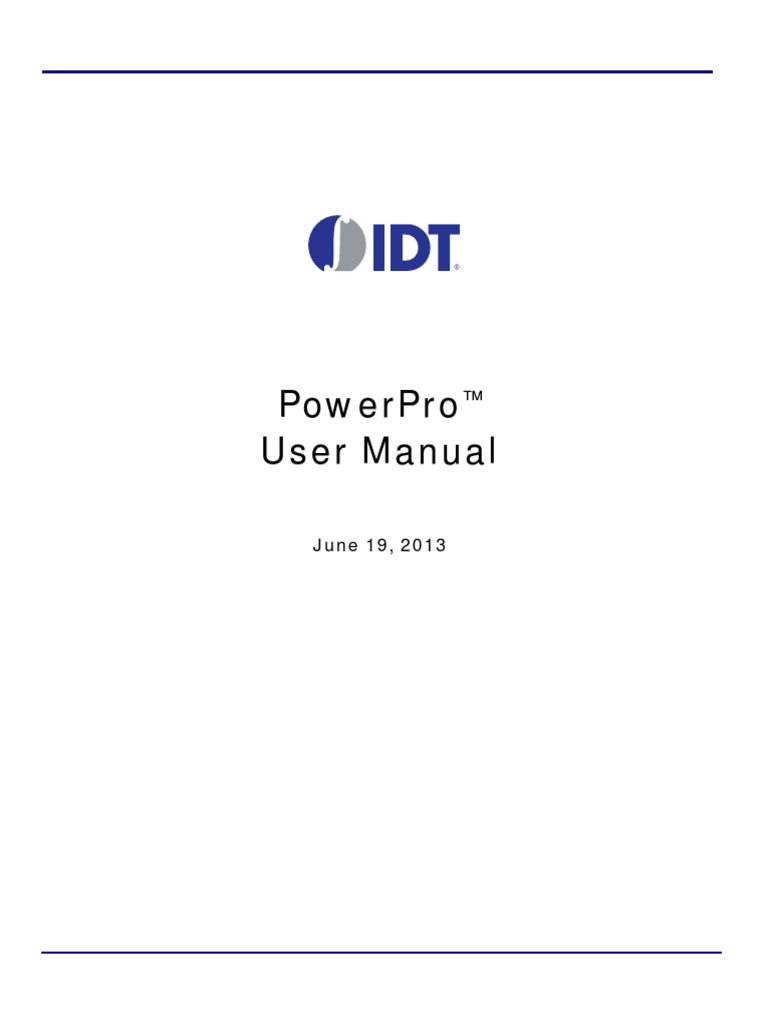 IDT®

PowerPro™
User Manual

June 19, 2013